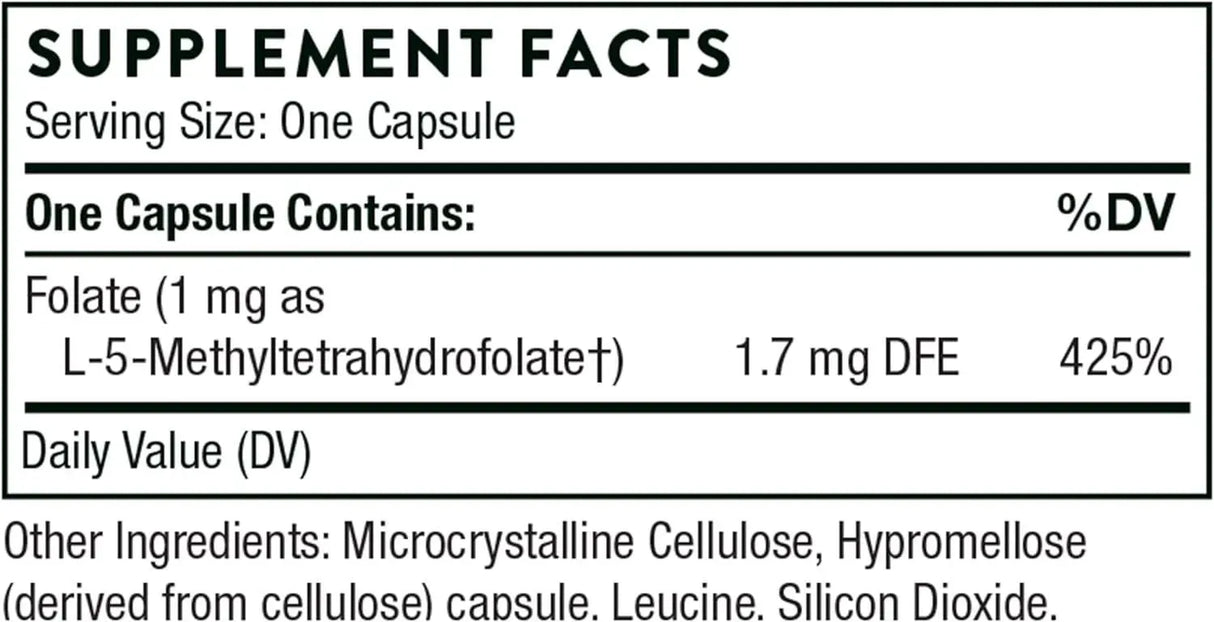 SUPPLEMENT FACTS
Serving Size: One Capsule

| One Capsule Contains: | | %DV |
|---|---|---|
| Folate (1 mg as L-5-Methyltetrahydrofolate†) | 1.7 mg DFE | 425% |

Daily Value (DV)

Other Ingredients: Microcrystalline Cellulose, Hypromellose (derived from cellulose) capsule, Leucine, Silicon Dioxide.